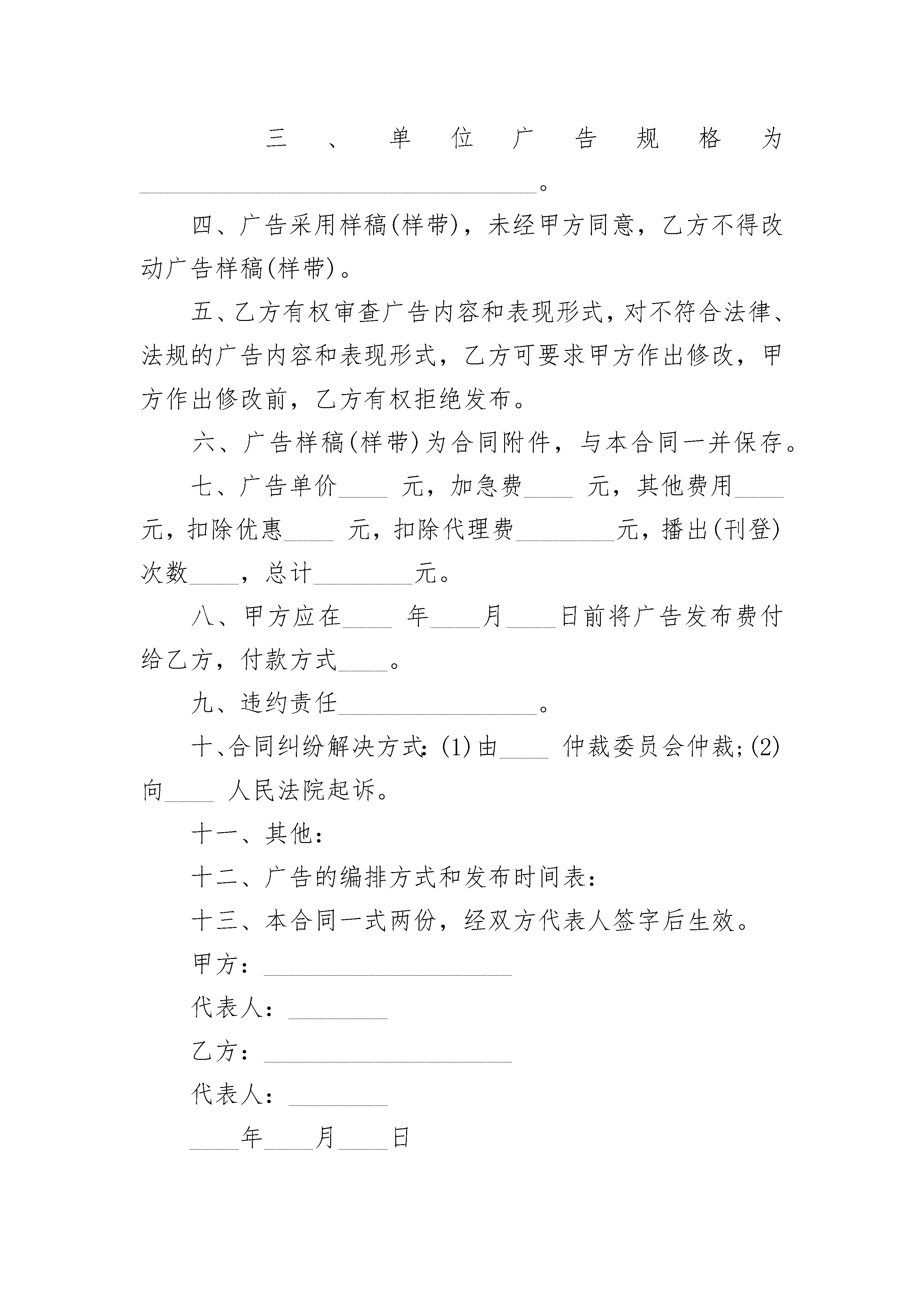 三、单位广告规格为________________________________。

四、广告采用样稿(样带)，未经甲方同意，乙方不得改动广告样稿(样带)。

五、乙方有权审查广告内容和表现形式，对不符合法律、法规的广告内容和表现形式，乙方可要求甲方作出修改，甲方作出修改前，乙方有权拒绝发布。

六、广告样稿(样带)为合同附件，与本合同一并保存。

七、广告单价____ 元，加急费____ 元，其他费用____元，扣除优惠____ 元，扣除代理费________元，播出(刊登)次数____，总计________元。

八、甲方应在____ 年____月____日前将广告发布费付给乙方，付款方式____。

九、违约责任________________。

十、合同纠纷解决方式：(1)由____ 仲裁委员会仲裁；(2)向____ 人民法院起诉。

十一、其他：

十二、广告的编排方式和发布时间表：

十三、本合同一式两份，经双方代表人签字后生效。

甲方：____________________

代表人：________

乙方：____________________

代表人：________

____年____月____日